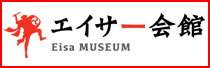 エイサー会館
Eisa MUSEUM